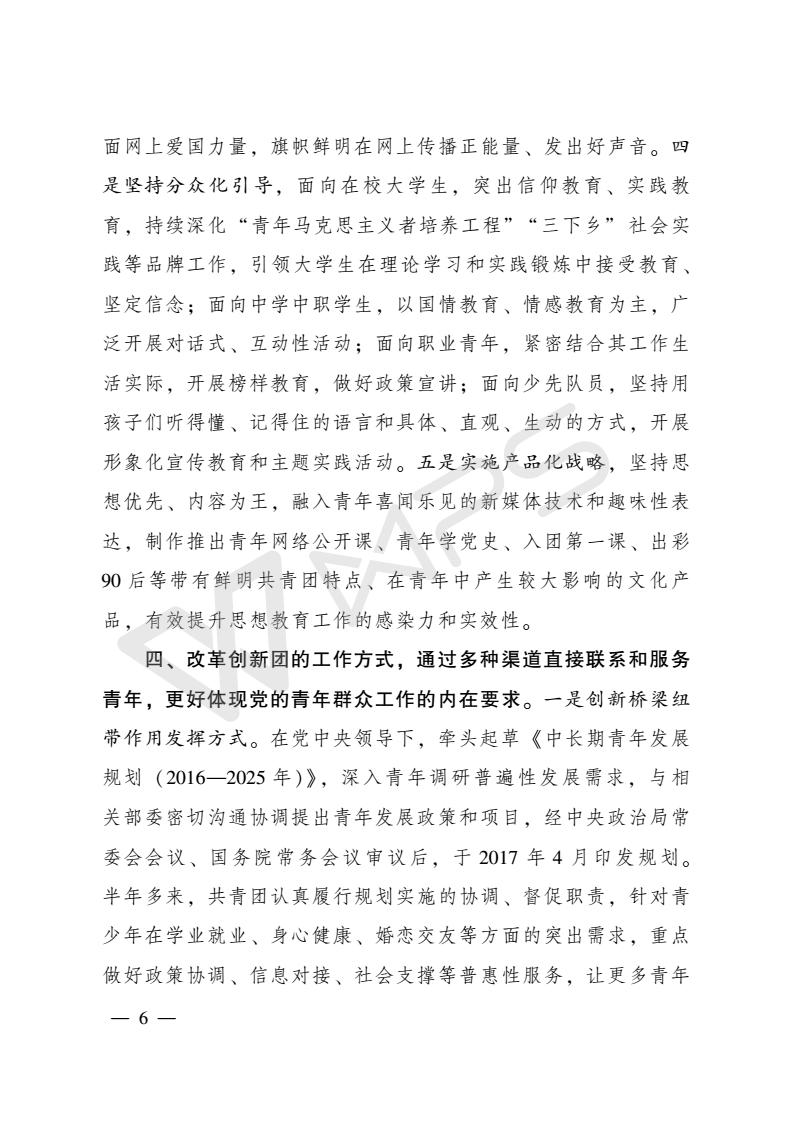 面网上爱国力量，旗帜鲜明在网上传播正能量、发出好声音。四是坚持分众化引导，面向在校大学生，突出信仰教育、实践教育，持续深化“青年马克思主义者培养工程”“三下乡”社会实践等品牌工作，引领大学生在理论学习和实践锻炼中接受教育、坚定信念；面向中学中职学生，以国情教育、情感教育为主，广泛开展对话式、互动性活动；面向职业青年，紧密结合其工作生活实际，开展榜样教育，做好政策宣讲；面向少先队员，坚持用孩子们听得懂、记得住的语言和具体、直观、生动的方式，开展形象化宣传教育和主题实践活动。五是实施产品化战略，坚持思想优先、内容为王，融入青年喜闻乐见的新媒体技术和趣味性表达，制作推出青年网络公开课、青年学党史、入团第一课、出彩90后等带有鲜明共青团特点、在青年中产生较大影响的文化产品，有效提升思想教育工作的感染力和实效性。

四、改革创新团的工作方式，通过多种渠道直接联系和服务青年，更好体现党的青年群众工作的内在要求。一是创新桥梁纽带作用发挥方式。在党中央领导下，牵头起草《中长期青年发展规划（2016—2025年）》，深入青年调研普遍性发展需求，与相关部委密切沟通协调提出青年发展政策和项目，经中央政治局常委会会议、国务院常务会议审议后，于2017年4月印发规划。半年多来，共青团认真履行规划实施的协调、督促职责，针对青少年在学业就业、身心健康、婚恋交友等方面的突出需求，重点做好政策协调、信息对接、社会支撑等普惠性服务，让更多青年

— 6 —